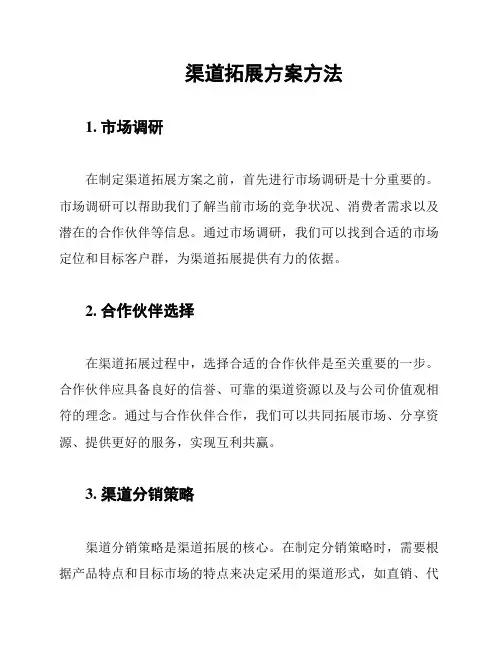 渠道拓展方案方法

1. 市场调研

在制定渠道拓展方案之前，首先进行市场调研是十分重要的。市场调研可以帮助我们了解当前市场的竞争状况、消费者需求以及潜在的合作伙伴等信息。通过市场调研，我们可以找到合适的市场定位和目标客户群，为渠道拓展提供有力的依据。

2. 合作伙伴选择

在渠道拓展过程中，选择合适的合作伙伴是至关重要的一步。合作伙伴应具备良好的信誉、可靠的渠道资源以及与公司价值观相符的理念。通过与合作伙伴合作，我们可以共同拓展市场、分享资源、提供更好的服务，实现互利共赢。

3. 渠道分销策略

渠道分销策略是渠道拓展的核心。在制定分销策略时，需要根据产品特点和目标市场的特点来决定采用的渠道形式，如直销、代